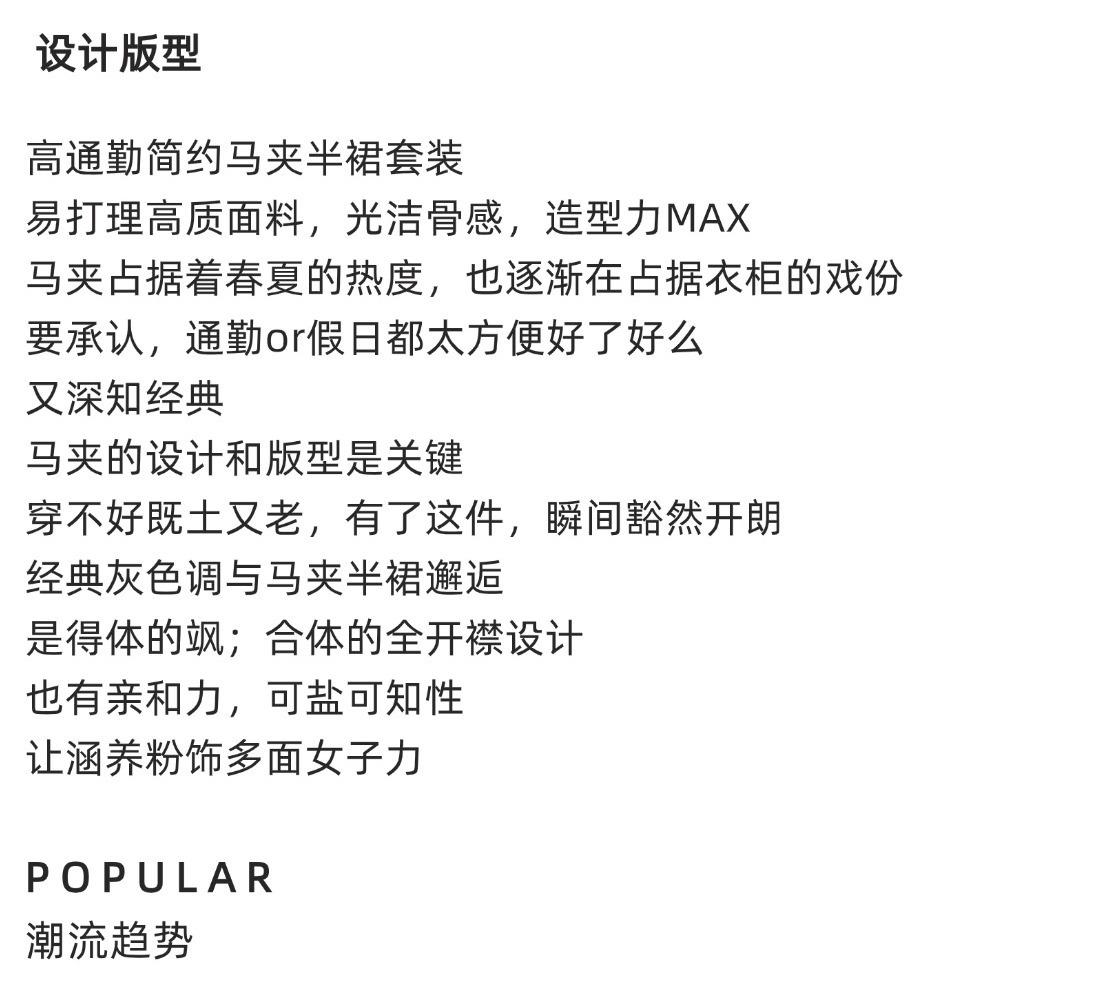 设计版型

高通勤简约马夹半裙套装
易打理高质面料，光洁骨感，造型力MAX
马夹占据着春夏的热度，也逐渐在占据衣柜的戏份
要承认，通勤or假日都太方便好了好么
又深知经典
马夹的设计和版型是关键
穿不好既土又老，有了这件，瞬间豁然开朗
经典灰色调与马夹半裙邂逅
是得体的飒；合体的全开襟设计
也有亲和力，可盐可知性
让涵养粉饰多面女子力

POPULAR
潮流趋势